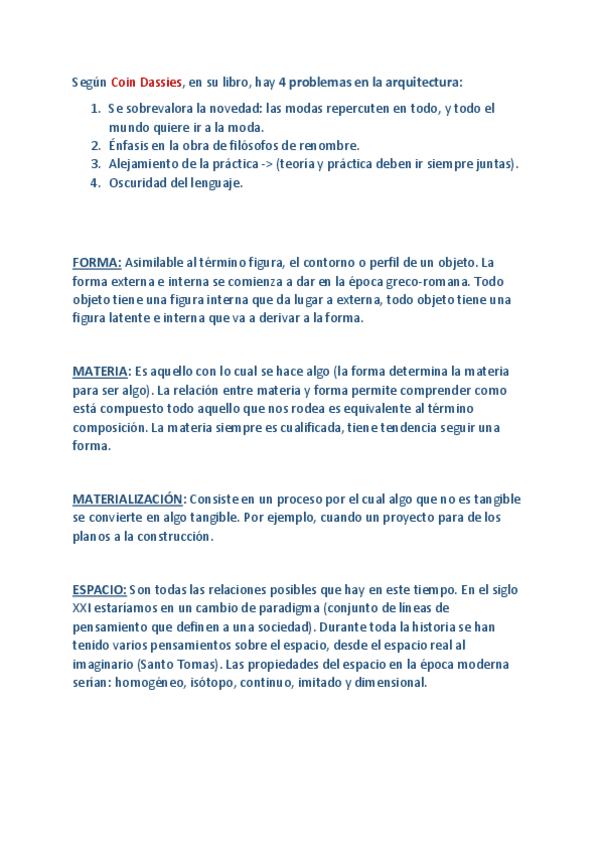 Según Coin Dassies, en su libro, hay 4 problemas en la arquitectura:

1. Se sobrevalora la novedad: las modas repercuten en todo, y todo el mundo quiere ir a la moda.
2. Énfasis en la obra de filósofos de renombre.
3. Alejamiento de la práctica -> (teoría y práctica deben ir siempre juntas).
4. Oscuridad del lenguaje.

FORMA: Asimilable al término figura, el contorno o perfil de un objeto. La forma externa e interna se comienza a dar en la época greco-romana. Todo objeto tiene una figura interna que da lugar a externa, todo objeto tiene una figura latente e interna que va a derivar a la forma.

MATERIA: Es aquello con lo cual se hace algo (la forma determina la materia para ser algo). La relación entre materia y forma permite comprender como está compuesto todo aquello que nos rodea es equivalente al término composición. La materia siempre es cualificada, tiene tendencia seguir una forma.

MATERIALIZACIÓN: Consiste en un proceso por el cual algo que no es tangible se convierte en algo tangible. Por ejemplo, cuando un proyecto para de los planos a la construcción.

ESPACIO: Son todas las relaciones posibles que hay en este tiempo. En el siglo XXI estaríamos en un cambio de paradigma (conjunto de líneas de pensamiento que definen a una sociedad). Durante toda la historia se han tenido varios pensamientos sobre el espacio, desde el espacio real al imaginario (Santo Tomas). Las propiedades del espacio en la época moderna serían: homogéneo, isótopo, continuo, imitado y dimensional.